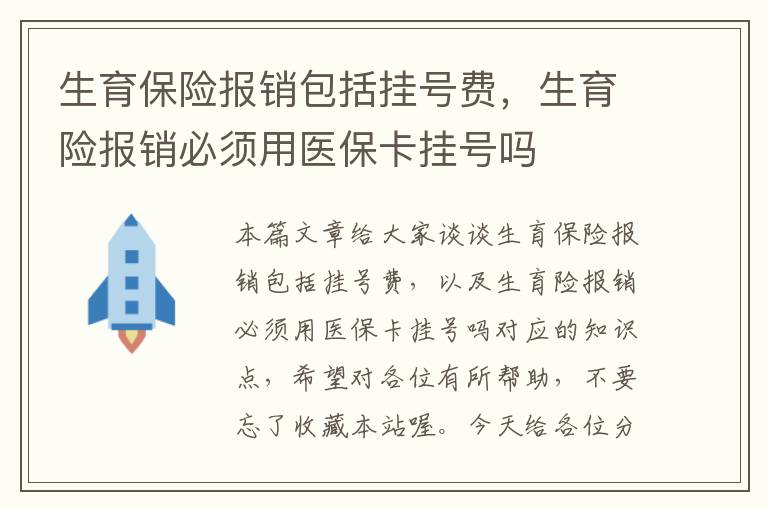 生育保险报销包括挂号费，生育险报销必须用医保卡挂号吗

本篇文章给大家谈谈生育保险报销包括挂号费，以及生育险报销必须用医保卡挂号吗对应的知识点，希望对各位有所帮助，不要忘了收藏本站喔。今天给各位分